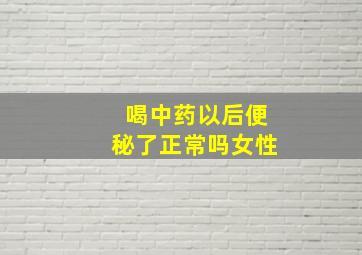 喝中药以后便秘了正常吗女性